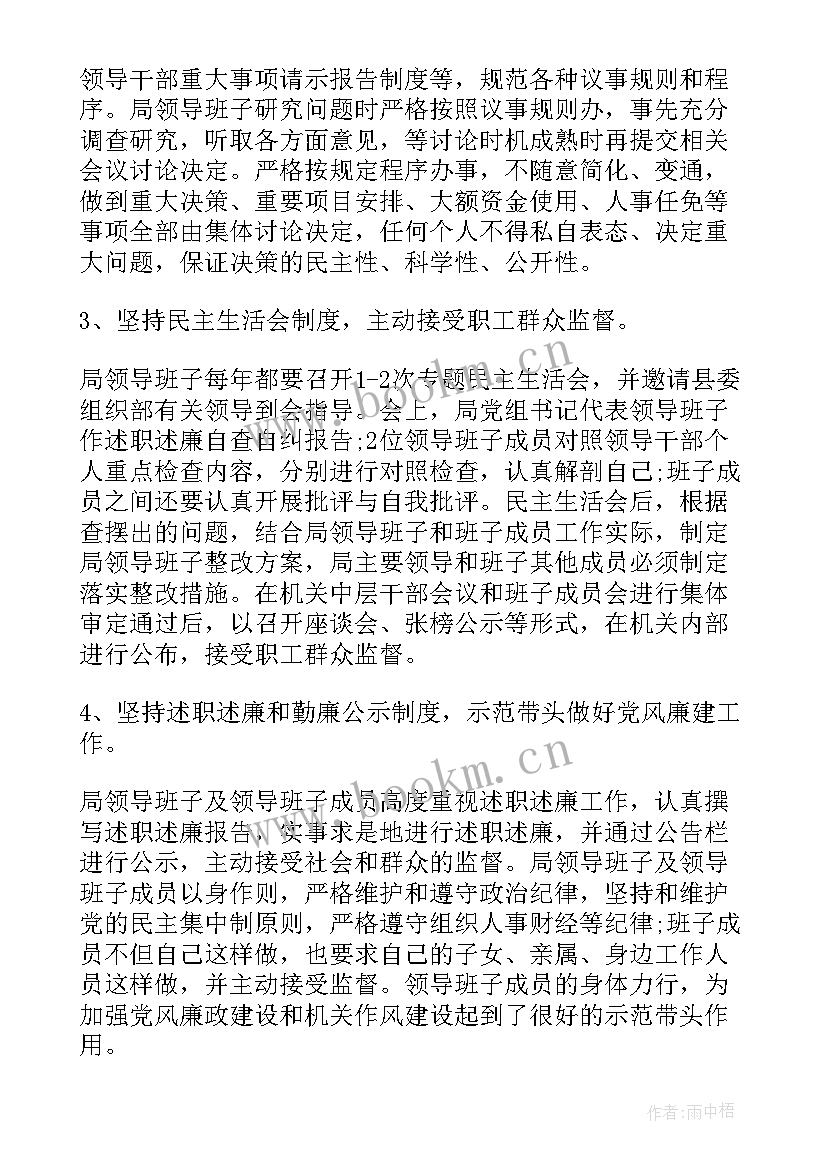 领导干部重大事项请示报告制度等，规范各种议事规则和程序。局领导班子研究问题时严格按照议事规则办，事先充分调查研究，听取各方面意见，等讨论时机成熟时再提交相关会议讨论决定。严格按规定程序办事，不随意简化、变通，做到重大决策、重要项目安排、大额资金使用、人事任免等事项全部由集体讨论决定，任何个人不得私自表态、决定重大问题，保证决策的民主性、科学性、公开性。

3、坚持民主生活会制度，主动接受职工群众监督。

局领导班子每年都要召开1-2次专题民主生活会，并邀请县委组织部有关领导到会指导。会上，局党组书记代表领导班子作述职述廉自查自纠报告;2位领导班子成员对照领导干部个人重点检查内容，分别进行对照检查，认真解剖自己;班子成员之间还要认真开展批评与自我批评。民主生活会后，根据查摆出的问题，结合局领导班子和班子成员工作实际，制定局领导班子整改方案，局主要领导和班子其他成员必须制定落实整改措施。在机关中层干部会议和班子成员会进行集体审定通过后，以召开座谈会、张榜公示等形式，在机关内部进行公布，接受职工群众监督。

4、坚持述职述廉和勤廉公示制度，示范带头做好党风廉建工作。

局领导班子及领导班子成员高度重视述职述廉工作，认真撰写述职述廉报告，实事求是地进行述职述廉，并通过公告栏进行公示，主动接受社会和群众的监督。局领导班子及领导班子成员以身作则，严格维护和遵守政治纪律，坚持和维护党的民主集中制原则，严格遵守组织人事财经等纪律;班子成员不但自己这样做，也要求自己的子女、亲属、身边工作人员这样做，并主动接受监督。领导班子成员的身体力行，为加强党风廉政建设和机关作风建设起到了很好的示范带头作用。

www.bookm.cn

www.bookm.cn

作者:雨中梧